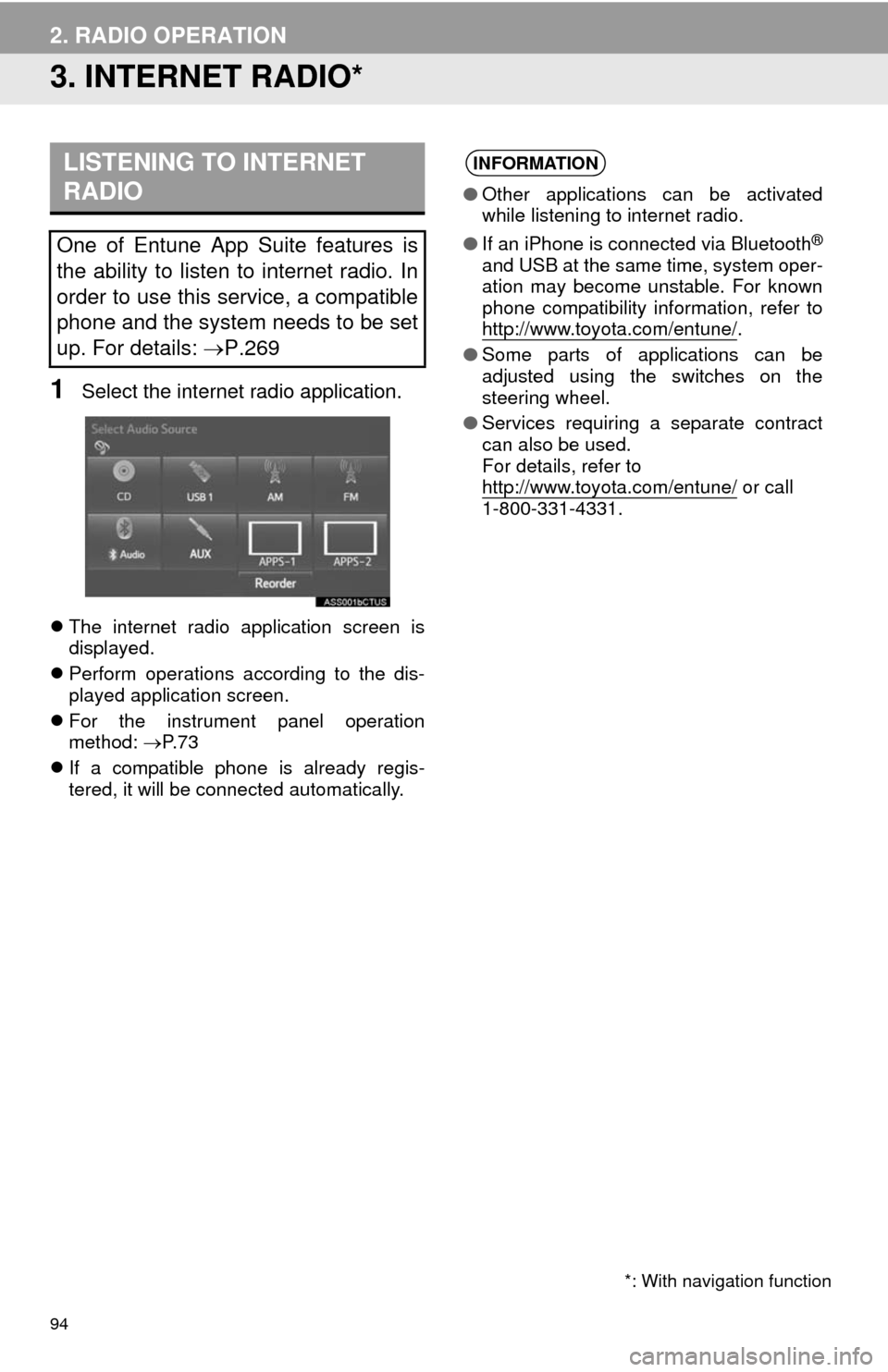 2. RADIO OPERATION

3. INTERNET RADIO*

LISTENING TO INTERNET RADIO

One of Entune App Suite features is the ability to listen to internet radio. In order to use this service, a compatible phone and the system needs to be set up. For details: →P.269

1 Select the internet radio application.

Select Audio Source

CD

USB 1

AM

FM

Audio

AUX

APPS-1

APPS-2

Reorder

ASS001bCTUS

● The internet radio application screen is displayed.

● Perform operations according to the displayed application screen.

● For the instrument panel operation method: →P.73

● If a compatible phone is already registered, it will be connected automatically.

INFORMATION

● Other applications can be activated while listening to internet radio.

● If an iPhone is connected via Bluetooth® and USB at the same time, system operation may become unstable. For known phone compatibility information, refer to http://www.toyota.com/entune/.

● Some parts of applications can be adjusted using the switches on the steering wheel.

● Services requiring a separate contract can also be used. For details, refer to http://www.toyota.com/entune/ or call 1-800-331-4331.

*: With navigation function

94

carmanualsonline.info